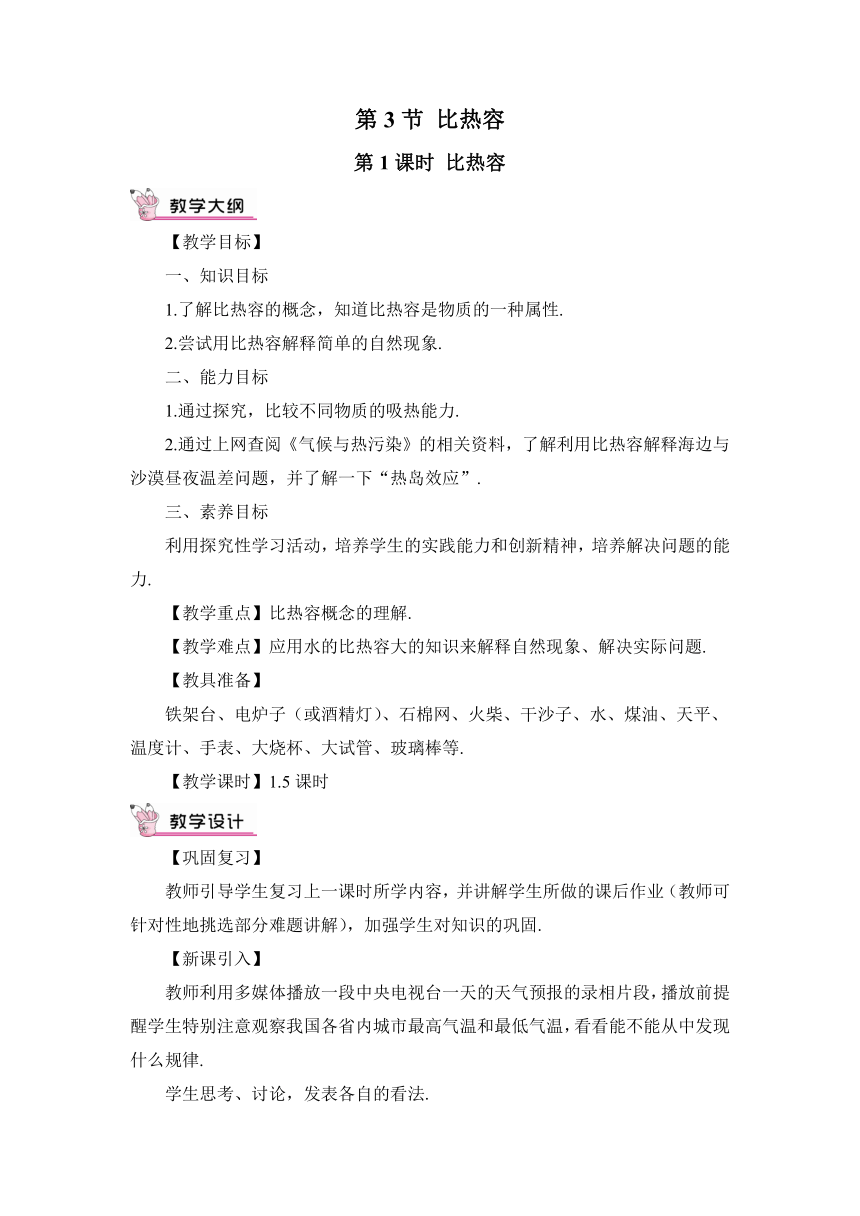 第 3 节 比热容

第 1 课时 比热容

教学大纲

【教学目标】

一、知识目标

1.了解比热容的概念，知道比热容是物质的一种属性.

2.尝试用比热容解释简单的自然现象.

二、能力目标

1.通过探究，比较不同物质的吸热能力.

2.通过上网查阅《气候与热污染》的相关资料，了解利用比热容解释海边与沙漠昼夜温差问题，并了解一下“热岛效应”.

三、素养目标

利用探究性学习活动，培养学生的实践能力和创新精神，培养解决问题的能力.

【教学重点】比热容概念的理解.

【教学难点】应用水的比热容大的知识来解释自然现象、解决实际问题.

【教具准备】

铁架台、电炉子（或酒精灯）、石棉网、火柴、干沙子、水、煤油、天平、温度计、手表、大烧杯、大试管、玻璃棒等.

【教学课时】1.5 课时

教学设计

【巩固复习】

教师引导学生复习上一课时所学内容，并讲解学生所做的课后作业（教师可针对性地挑选部分难题讲解），加强学生对知识的巩固.

【新课引入】

教师利用多媒体播放一段中央电视台一天的天气预报的录相片段，播放前提醒学生特别注意观察我国各省内城市最高气温和最低气温，看看能不能从中发现什么规律.

学生思考、讨论，发表各自的看法.